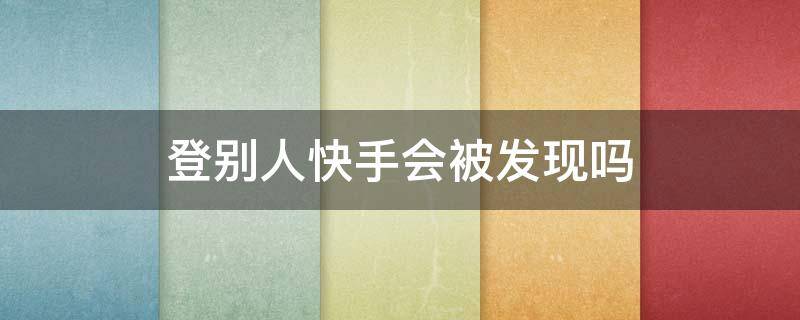 登别人快手会被发现吗